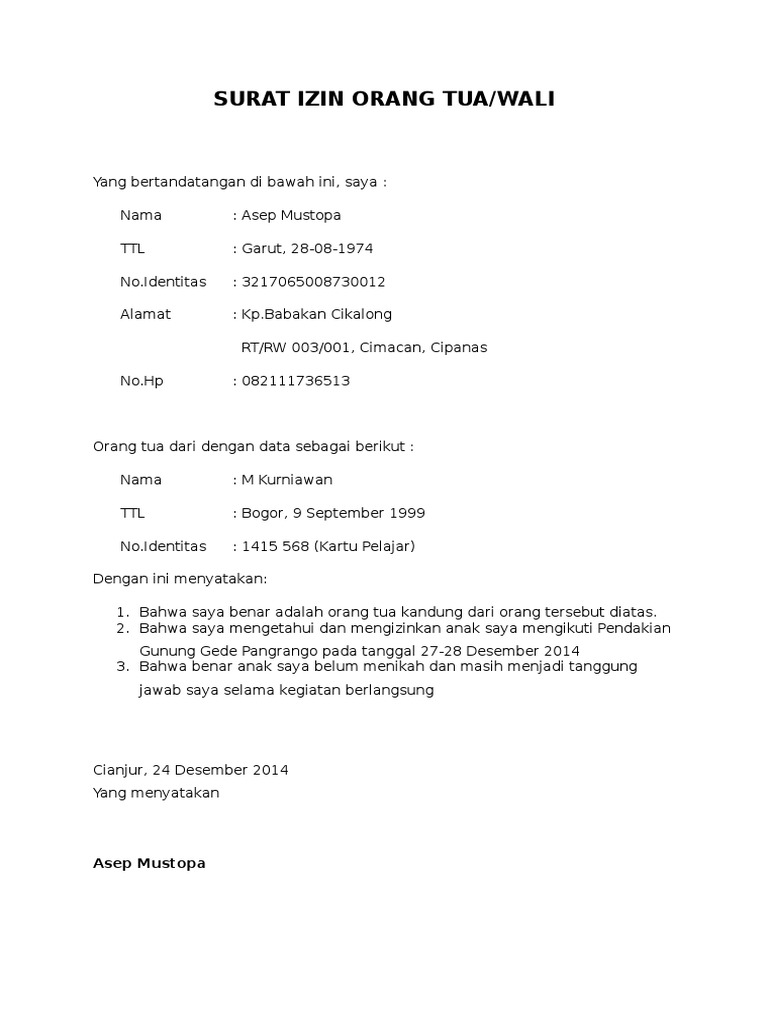 SURAT IZIN ORANG TUA/WALI

Yang bertandatangan di bawah ini, saya :

Nama : Asep Mustopa

TTL : Garut, 28-08-1974

No.Identitas : 3217065008730012

Alamat : Kp.Babakan Cikalong

RT/RW 003/001, Cimacan, Cipanas

No.Hp : 082111736513

Orang tua dari dengan data sebagai berikut :

Nama : M Kurniawan

TTL : Bogor, 9 September 1999

No.Identitas : 1415 568 (Kartu Pelajar)

Dengan ini menyatakan:

1. Bahwa saya benar adalah orang tua kandung dari orang tersebut diatas.
2. Bahwa saya mengetahui dan mengizinkan anak saya mengikuti Pendakian Gunung Gede Pangrango pada tanggal 27-28 Desember 2014
3. Bahwa benar anak saya belum menikah dan masih menjadi tanggung jawab saya selama kegiatan berlangsung

Cianjur, 24 Desember 2014
Yang menyatakan

Asep Mustopa